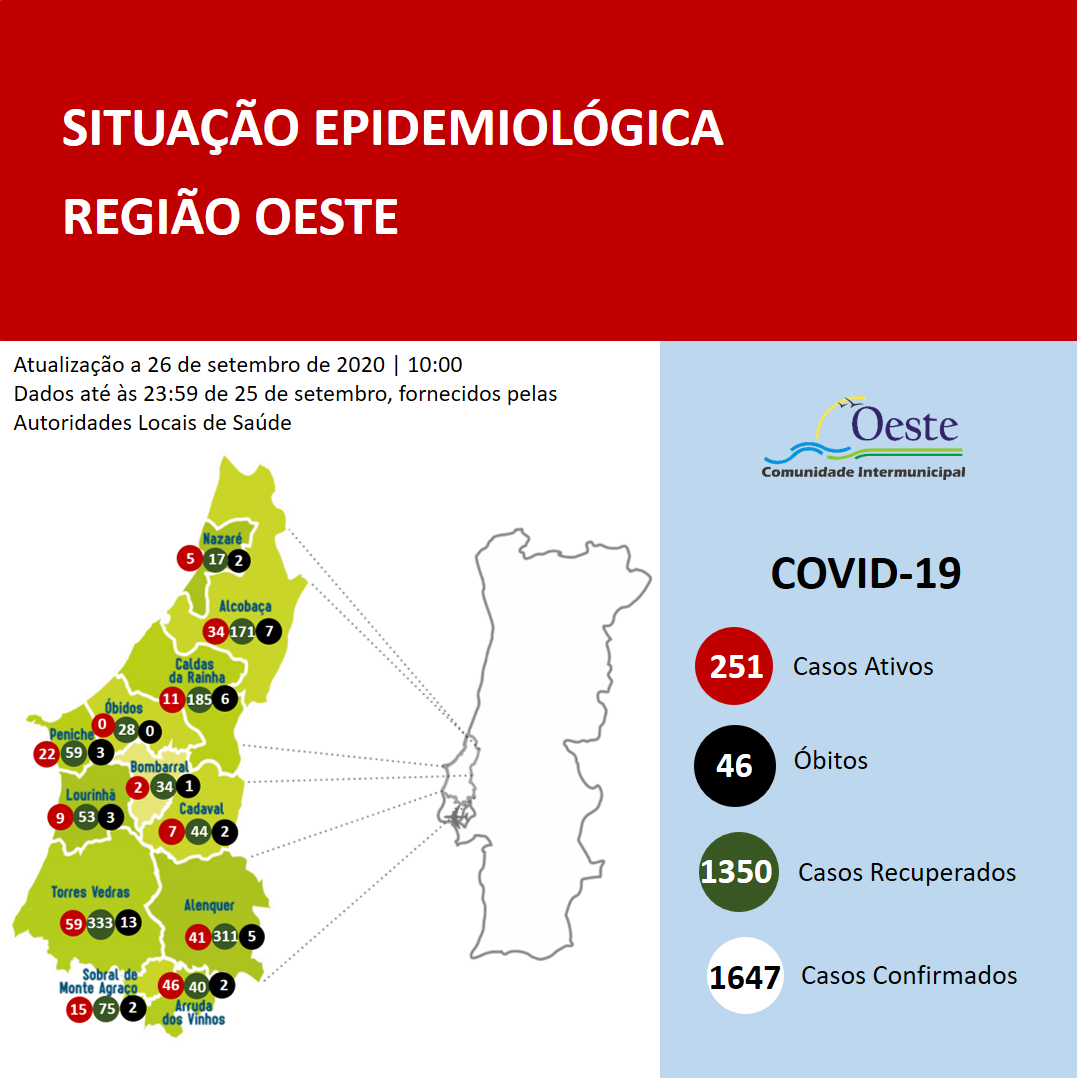 SITUAÇÃO EPIDEMIOLÓGICA
REGIÃO OESTE

Atualização a 26 de setembro de 2020 | 10:00
Dados até às 23:59 de 25 de setembro, fornecidos pelas Autoridades Locais de Saúde

Nazaré
5 17 2

Alcobaça
34 171 7

Caldas da Rainha
11 185 6

Óbidos
0 28 0

Peniche
22 59 3

Bombarral
2 34 1

Lourinhã
9 53 3

Cadaval
7 44 2

Torres Vedras
59 333 13

Alenquer
41 311 5

Sobral de Monte Agraço
15 75 2

46 40 2
Arruda dos Vinhos

Oeste
Comunidade Intermunicipal

COVID-19

251 Casos Ativos

46 Óbitos

1350 Casos Recuperados

1647 Casos Confirmados